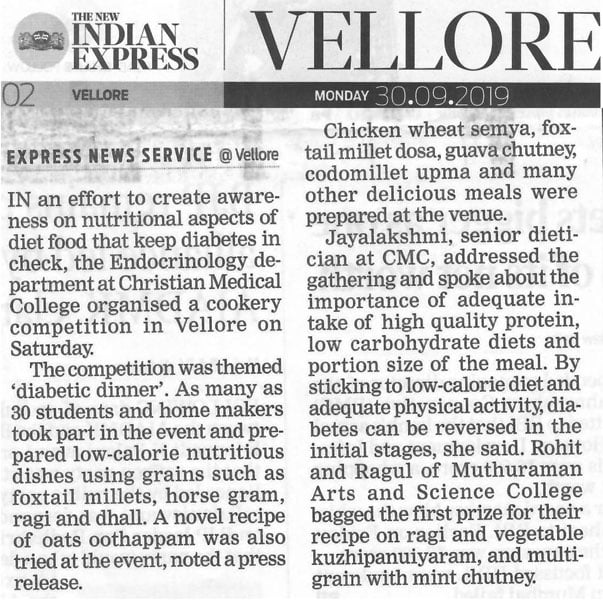 THE NEW INDIAN EXPRESS

VELLORE

02 VELLORE

MONDAY 30.09.2019

EXPRESS NEWS SERVICE @ Vellore

IN an effort to create awareness on nutritional aspects of diet food that keep diabetes in check, the Endocrinology department at Christian Medical College organised a cookery competition in Vellore on Saturday.

The competition was themed 'diabetic dinner'. As many as 30 students and home makers took part in the event and prepared low-calorie nutritious dishes using grains such as foxtail millets, horse gram, ragi and dhall. A novel recipe of oats oothappam was also tried at the event, noted a press release.

Chicken wheat semya, foxtail millet dosa, guava chutney, codomillet upma and many other delicious meals were prepared at the venue.

Jayalakshmi, senior dietician at CMC, addressed the gathering and spoke about the importance of adequate intake of high quality protein, low carbohydrate diets and portion size of the meal. By sticking to low-calorie diet and adequate physical activity, diabetes can be reversed in the initial stages, she said. Rohit and Ragul of Muthuraman Arts and Science College bagged the first prize for their recipe on ragi and vegetable kuzhipanuiyaram, and multigrain with mint chutney.